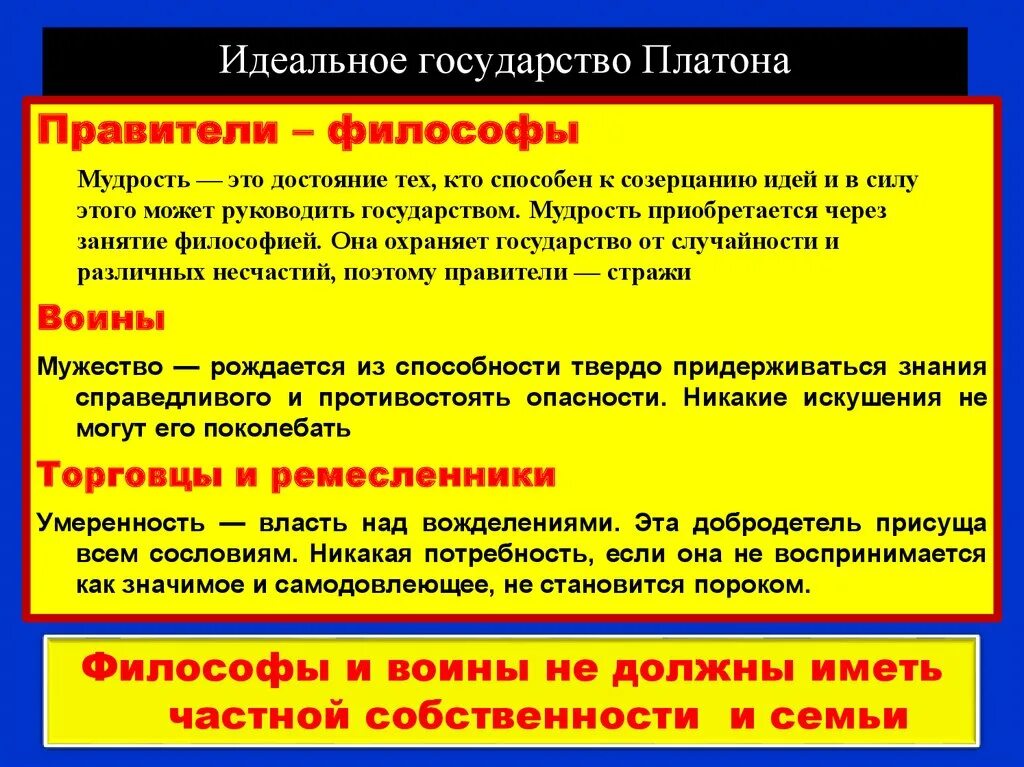 Идеальное государство Платона

Правители – философы

Мудрость — это достояние тех, кто способен к созерцанию идей и в силу этого может руководить государством. Мудрость приобретается через занятие философией. Она охраняет государство от случайности и различных несчастий, поэтому правители — стражи

Воины

Мужество — рождается из способности твердо придерживаться знания справедливого и противостоять опасности. Никакие искушения не могут его поколебать

Торговцы и ремесленники

Умеренность — власть над вожделениями. Эта добродетель присуща всем сословиям. Никакая потребность, если она не воспринимается как значимое и самодовлеющее, не становится пороком.

Философы и воины не должны иметь частной собственности и семьи